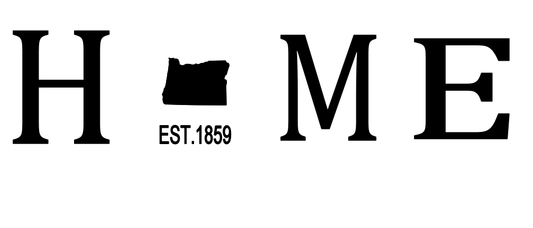 H ME
EST.1859